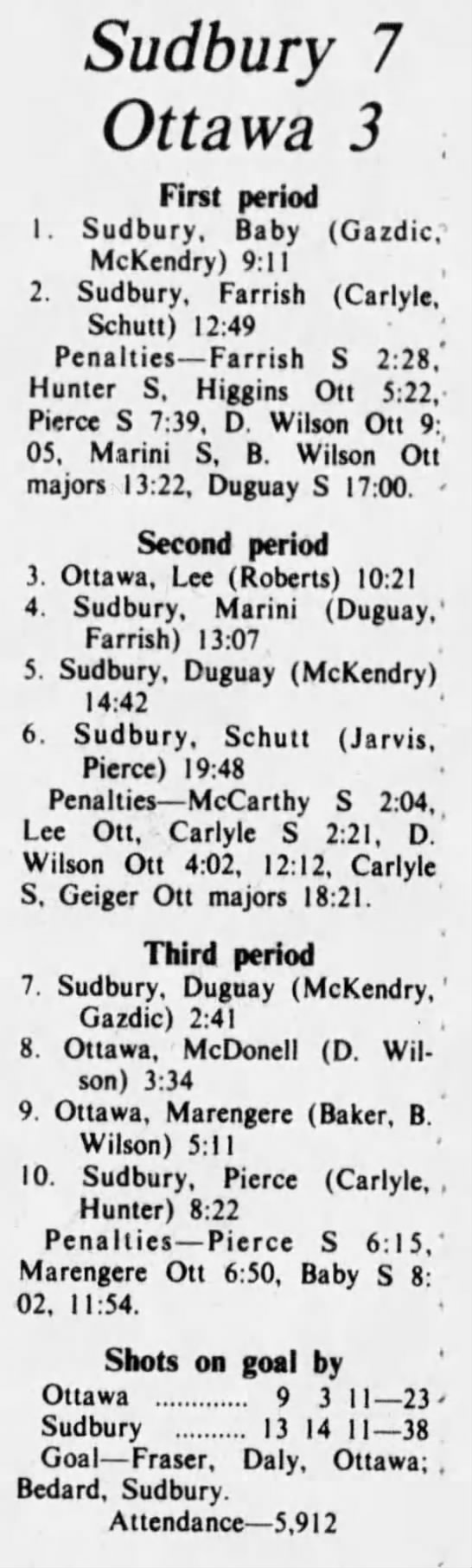 Sudbury 7
Ottawa 3

First period

1. Sudbury, Baby (Gazdic, McKendry) 9:11

2. Sudbury, Farrish (Carlyle, Schutt) 12:49

Penalties—Farrish S 2:28, Hunter S, Higgins Ott 5:22, Pierce S 7:39, D. Wilson Ott 9:05, Marini S, B. Wilson Ott majors 13:22, Duguay S 17:00.

Second period

3. Ottawa, Lee (Roberts) 10:21

4. Sudbury, Marini (Duguay, Farrish) 13:07

5. Sudbury, Duguay (McKendry) 14:42

6. Sudbury, Schutt (Jarvis, Pierce) 19:48

Penalties—McCarthy S 2:04, Lee Ott, Carlyle S 2:21, D. Wilson Ott 4:02, 12:12, Carlyle S, Geiger Ott majors 18:21.

Third period

7. Sudbury, Duguay (McKendry, Gazdic) 2:41

8. Ottawa, McDonell (D. Wilson) 3:34

9. Ottawa, Marengere (Baker, B. Wilson) 5:11

10. Sudbury, Pierce (Carlyle, Hunter) 8:22

Penalties—Pierce S 6:15, Marengere Ott 6:50, Baby S 8:02, 11:54.

Shots on goal by

Ottawa 9 3 11—23
Sudbury 13 14 11—38

Goal—Fraser, Daly, Ottawa; Bedard, Sudbury.

Attendance—5,912